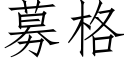 募格